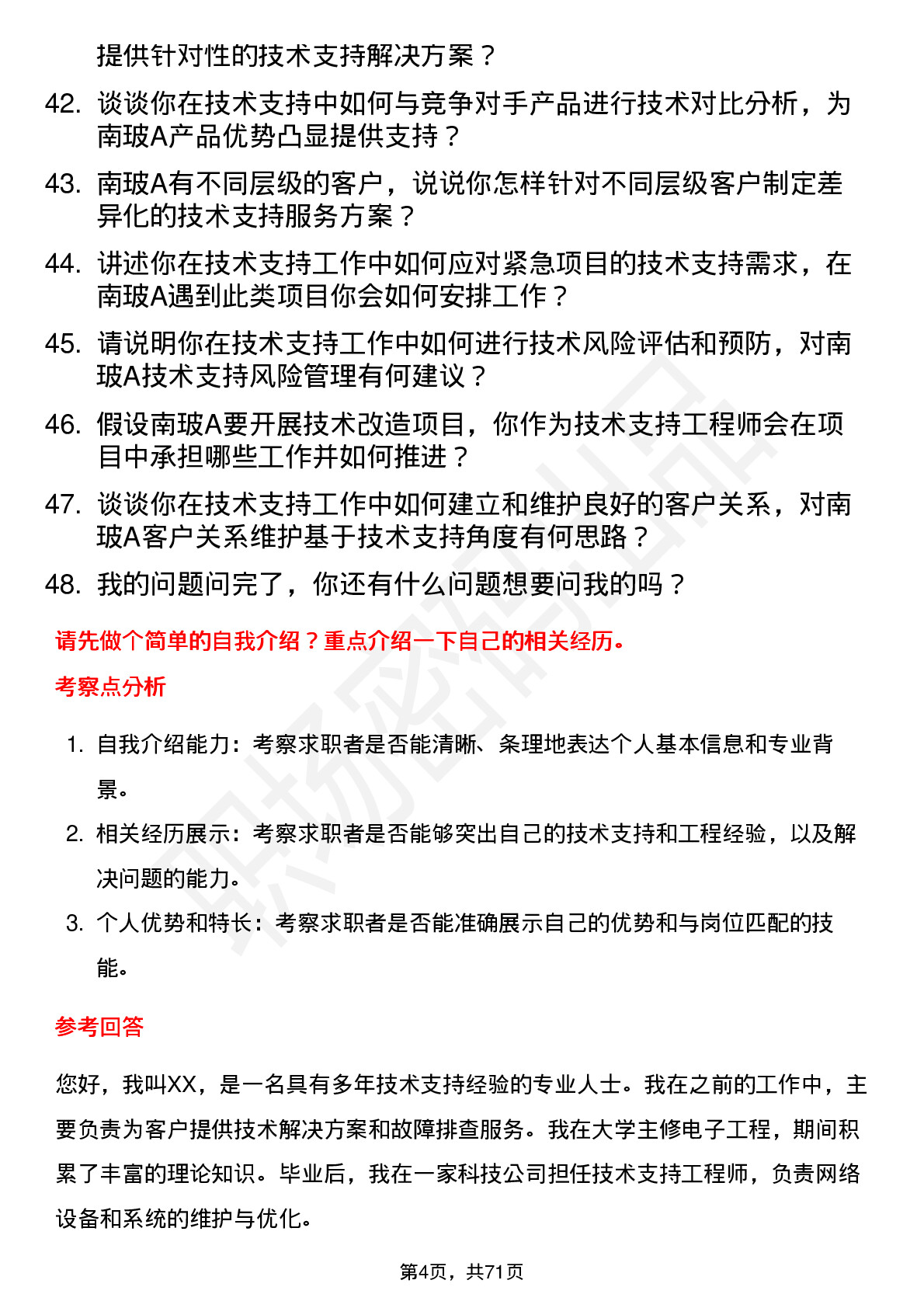 提供针对性的技术支持解决方案？

42. 谈谈你在技术支持中如何与竞争对手产品进行技术对比分析，为南玻A产品优势凸显提供支持？

43. 南玻A有不同层级的客户，说说你怎样针对不同层级客户制定差异化的技术支持服务方案？

44. 讲述你在技术支持工作中如何应对紧急项目的技术支持需求，在南玻A遇到此类项目你会如何安排工作？

45. 请说明你在技术支持工作中如何进行技术风险评估和预防，对南玻A技术支持风险管理有何建议？

46. 假设南玻A要开展技术改造项目，你作为技术支持工程师会在项目中承担哪些工作并如何推进？

47. 谈谈你在技术支持工作中如何建立和维护良好的客户关系，对南玻A客户关系维护基于技术支持角度有何思路？

48. 我的问题问完了，你还有什么问题想要问我的吗？

请先做个简单的自我介绍？重点介绍一下自己的相关经历。

考察点分析

1. 自我介绍能力：考察求职者是否能清晰、条理地表达个人基本信息和专业背景。

2. 相关经历展示：考察求职者是否能够突出自己的技术支持和工程经验，以及解决问题的能力。

3. 个人优势和特长：考察求职者是否能准确展示自己的优势和与岗位匹配的技能。

参考回答

您好，我叫XX，是一名具有多年技术支持经验的专业人士。我在之前的工作中，主要负责为客户提供技术解决方案和故障排查服务。我在大学主修电子工程，期间积累了丰富的理论知识。毕业后，我在一家科技公司担任技术支持工程师，负责网络设备和系统的维护与优化。

第4页，共71页